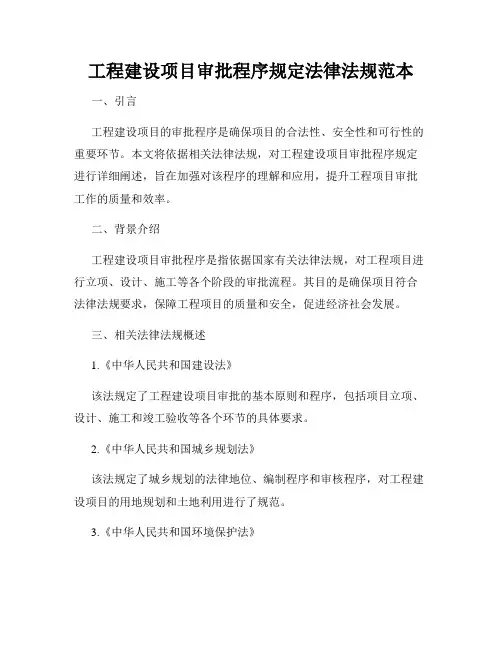 工程建设项目审批程序规定法律法规范本

一、引言

工程建设项目的审批程序是确保项目的合法性、安全性和可行性的重要环节。本文将依据相关法律法规，对工程建设项目审批程序规定进行详细阐述，旨在加强对该程序的理解和应用，提升工程项目审批工作的质量和效率。

二、背景介绍

工程建设项目审批程序是指依据国家有关法律法规，对工程项目进行立项、设计、施工等各个阶段的审批流程。其目的是确保项目符合法律法规要求，保障工程项目的质量和安全，促进经济社会发展。

三、相关法律法规概述

1.《中华人民共和国建设法》

该法规定了工程建设项目审批的基本原则和程序，包括项目立项、设计、施工和竣工验收等各个环节的具体要求。

2.《中华人民共和国城乡规划法》

该法规定了城乡规划的法律地位、编制程序和审核程序，对工程建设项目的用地规划和土地利用进行了规范。

3.《中华人民共和国环境保护法》